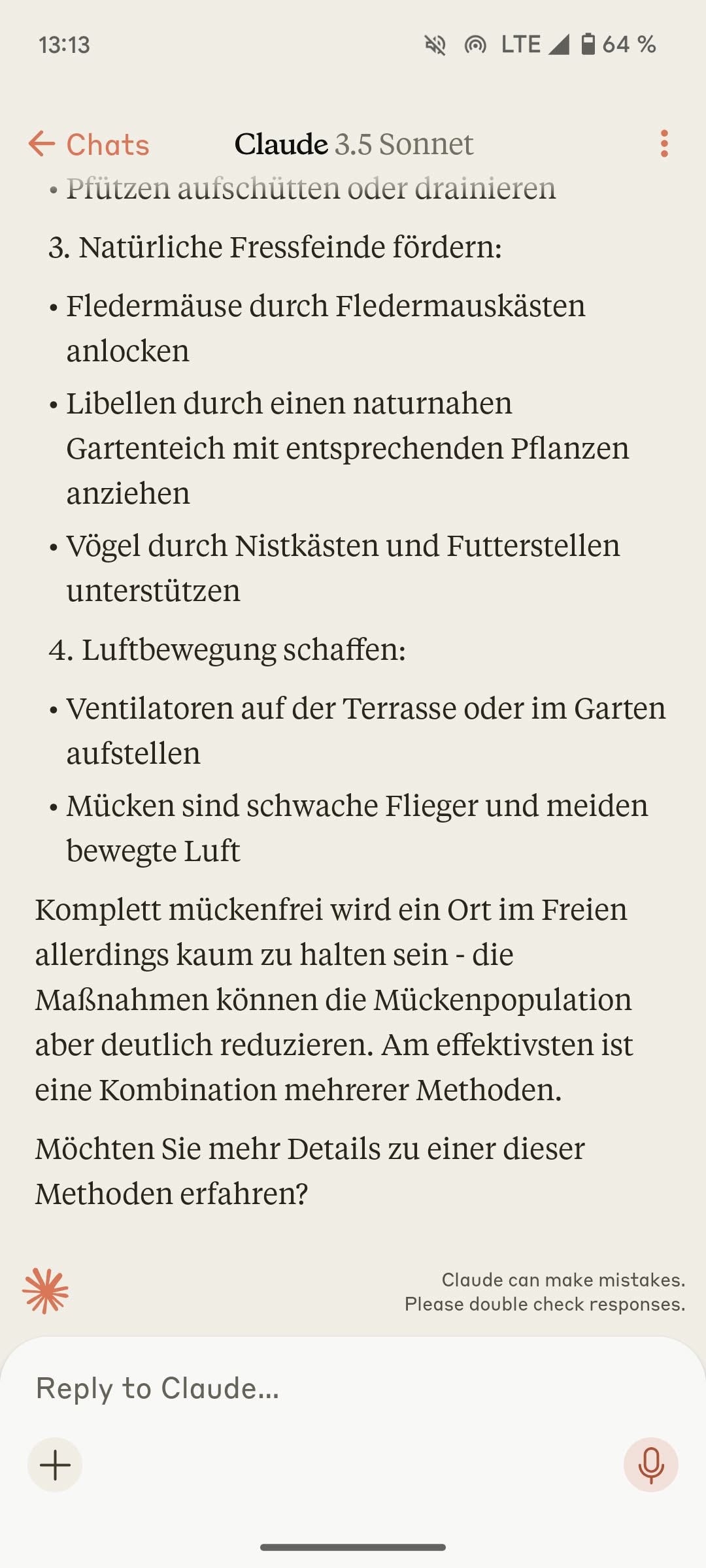 13:13

LTE 64 %

Chats

Claude 3.5 Sonnet

• Pfützen aufschütten oder drainieren

3. Natürliche Fressfeinde fördern:

• Fledermäuse durch Fledermauskästen anlocken

• Libellen durch einen naturnahen Gartenteich mit entsprechenden Pflanzen anziehen

• Vögel durch Nistkästen und Futterstellen unterstützen

4. Luftbewegung schaffen:

• Ventilatoren auf der Terrasse oder im Garten aufstellen

• Mücken sind schwache Flieger und meiden bewegte Luft

Komplett mückenfrei wird ein Ort im Freien allerdings kaum zu halten sein - die Maßnahmen können die Mückenpopulation aber deutlich reduzieren. Am effektivsten ist eine Kombination mehrerer Methoden.

Möchten Sie mehr Details zu einer dieser Methoden erfahren?

Claude can make mistakes. Please double check responses.

Reply to Claude...